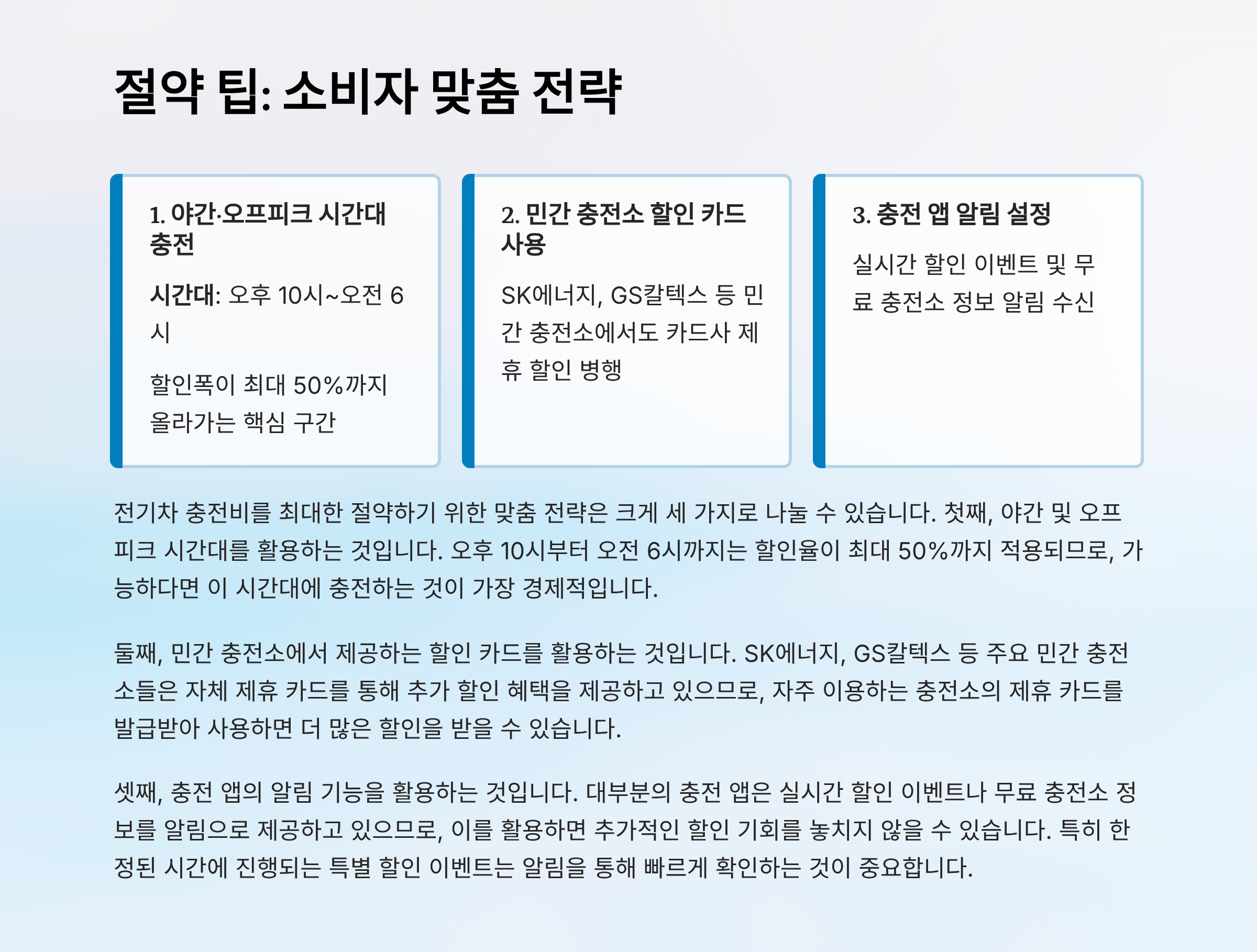 절약 팁: 소비자 맞춤 전략

1. 야간·오프피크 시간대 충전

시간대: 오후 10시~오전 6시

할인폭이 최대 50%까지 올라가는 핵심 구간

2. 민간 충전소 할인 카드 사용

SK에너지, GS칼텍스 등 민간 충전소에서도 카드사 제휴 할인 병행

3. 충전 앱 알림 설정

실시간 할인 이벤트 및 무료 충전소 정보 알림 수신

전기차 충전비를 최대한 절약하기 위한 맞춤 전략은 크게 세 가지로 나눌 수 있습니다. 첫째, 야간 및 오프피크 시간대를 활용하는 것입니다. 오후 10시부터 오전 6시까지는 할인율이 최대 50%까지 적용되므로, 가능하다면 이 시간대에 충전하는 것이 가장 경제적입니다.

둘째, 민간 충전소에서 제공하는 할인 카드를 활용하는 것입니다. SK에너지, GS칼텍스 등 주요 민간 충전소들은 자체 제휴 카드를 통해 추가 할인 혜택을 제공하고 있으므로, 자주 이용하는 충전소의 제휴 카드를 발급받아 사용하면 더 많은 할인을 받을 수 있습니다.

셋째, 충전 앱의 알림 기능을 활용하는 것입니다. 대부분의 충전 앱은 실시간 할인 이벤트나 무료 충전소 정보를 알림으로 제공하고 있으므로, 이를 활용하면 추가적인 할인 기회를 놓치지 않을 수 있습니다. 특히 한정된 시간에 진행되는 특별 할인 이벤트는 알림을 통해 빠르게 확인하는 것이 중요합니다.